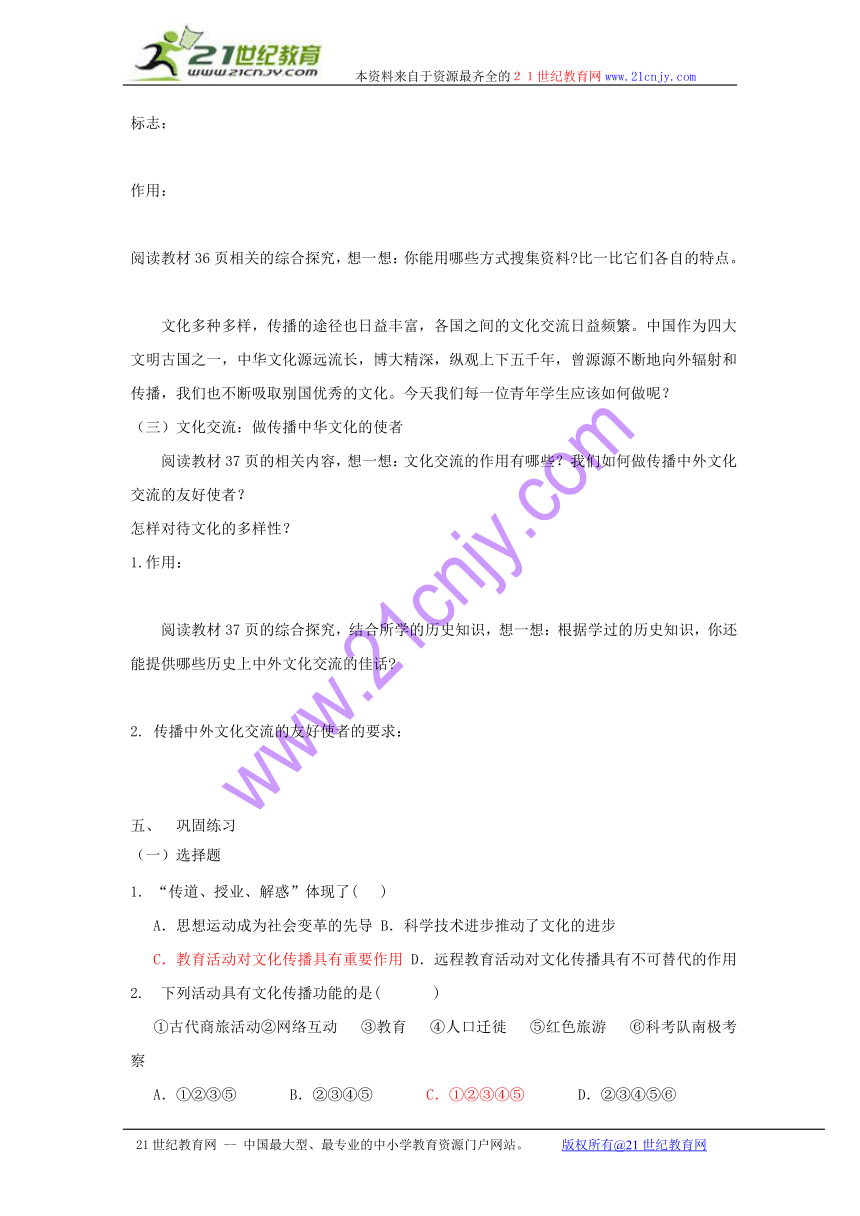 21世纪教育
www.21cnjy.com

本资料来自于资源最齐全的２１世纪教育网www.21cnjy.com

标志：

作用：

阅读教材36页相关的综合探究，想一想：你能用哪些方式搜集资料?比一比它们各自的特点。

文化多种多样，传播的途径也日益丰富，各国之间的文化交流日益频繁。中国作为四大文明古国之一，中华文化源远流长，博大精深，纵观上下五千年，曾源源不断地向外辐射和传播，我们也不断吸取别国优秀的文化。今天我们每一位青年学生应该如何做呢？

（三）文化交流：做传播中华文化的使者

阅读教材37页的相关内容，想一想：文化交流的作用有哪些？我们如何做传播中外文化交流的友好使者？

怎样对待文化的多样性？

1.作用：

阅读教材37页的综合探究，结合所学的历史知识，想一想：根据学过的历史知识，你还能提供哪些历史上中外文化交流的佳话?

2. 传播中外文化交流的友好使者的要求：

www.21cnjy.com

五、 巩固练习

（一）选择题

1. “传道、授业、解惑”体现了(　)

A．思想运动成为社会变革的先导 B．科学技术进步推动了文化的进步

C．教育活动对文化传播具有重要作用 D．远程教育活动对文化传播具有不可替代的作用

2. 下列活动具有文化传播功能的是(　　　)

①古代商旅活动②网络互动　③教育　④人口迁徙　⑤红色旅游　⑥科考队南极考察

A．①②③⑤　　B．②③④⑤　　C．①②③④⑤　　D．②③④⑤⑥

21世纪教育网 -- 中国最大型、最专业的中小学教育资源门户网站。　版权所有@21世纪教育网